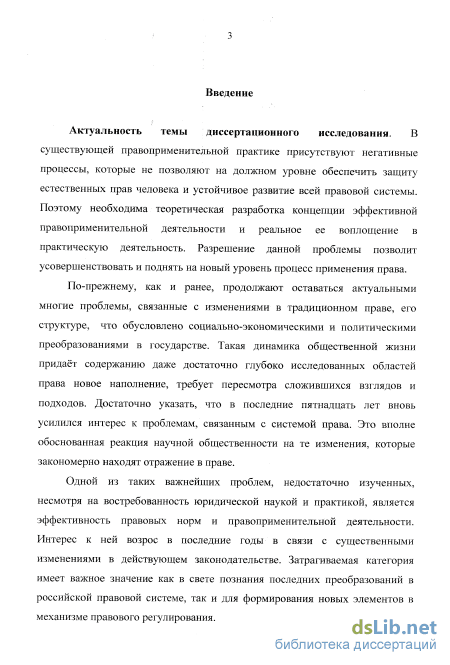 3

Введение

Актуальность темы диссертационного исследования. В существующей правоприменительной практике присутствуют негативные процессы, которые не позволяют на должном уровне обеспечить защиту естественных прав человека и устойчивое развитие всей правовой системы. Поэтому необходима теоретическая разработка концепции эффективной правоприменительной деятельности и реальное ее воплощение в практическую деятельность. Разрешение данной проблемы позволит усовершенствовать и поднять на новый уровень процесс применения права.

По-прежнему, как и ранее, продолжают оставаться актуальными многие проблемы, связанные с изменениями в традиционном праве, его структуре, что обусловлено социально-экономическими и политическими преобразованиями в государстве. Такая динамика общественной жизни придаёт содержанию даже достаточно глубоко исследованных областей права новое наполнение, требует пересмотра сложившихся взглядов и подходов. Достаточно указать, что в последние пятнадцать лет вновь усилился интерес к проблемам, связанным с системой права. Это вполне обоснованная реакция научной общественности на те изменения, которые закономерно находят отражение в праве.

Одной из таких важнейших проблем, недостаточно изученных, несмотря на востребованность юридической наукой и практикой, является эффективность правовых норм и правоприменительной деятельности. Интерес к ней возрос в последние годы в связи с существенными изменениями в действующем законодательстве. Затрагиваемая категория имеет важное значение как в свете познания последних преобразований в российской правовой системе, так и для формирования новых элементов в механизме правового регулирования.

dsLib.net
библиотека диссертаций